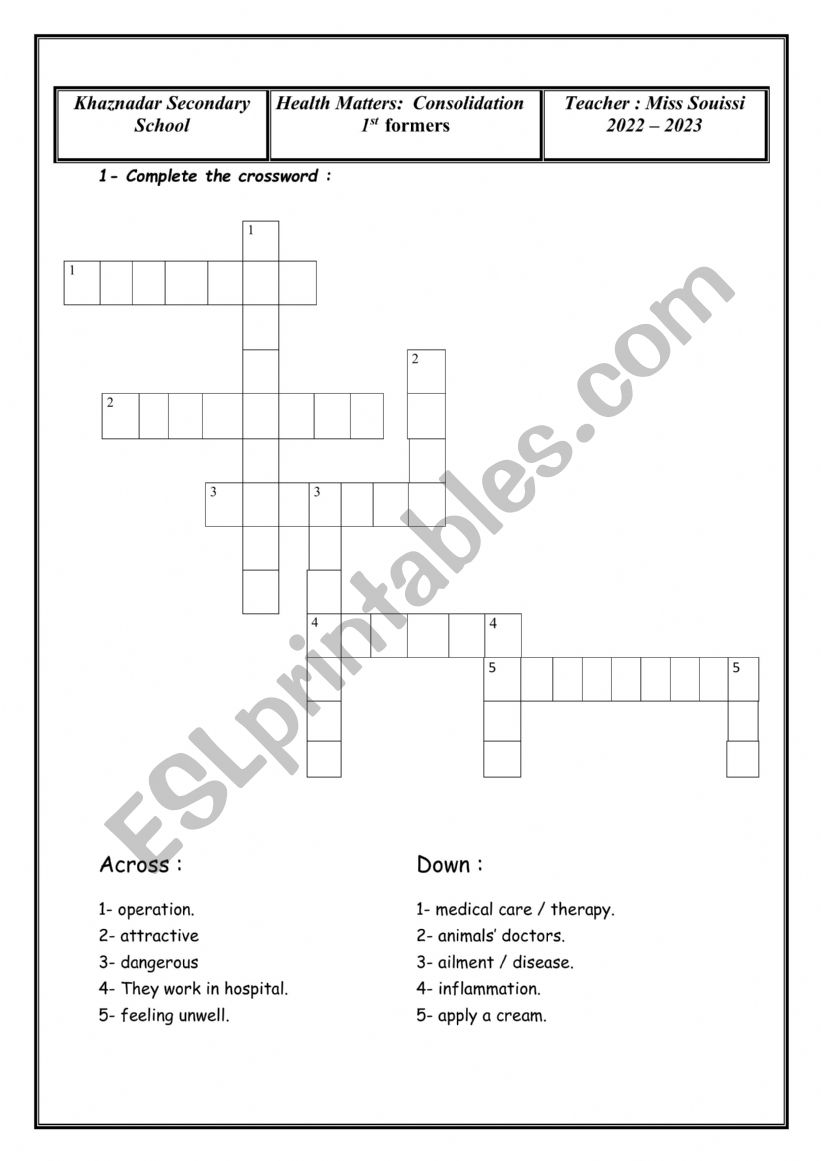 | Khaznadar Secondary School | Health Matters: Consolidation $1^{st}$ formers | Teacher : Miss Souissi 2022 – 2023 |
|---|---|---|

1- Complete the crossword :

1
1
2
2
3 3
4 4
5 5

ESLprintables.com

Across :

1- operation.
2- attractive
3- dangerous
4- They work in hospital.
5- feeling unwell.

Down :

1- medical care / therapy.
2- animals' doctors.
3- ailment / disease.
4- inflammation.
5- apply a cream.